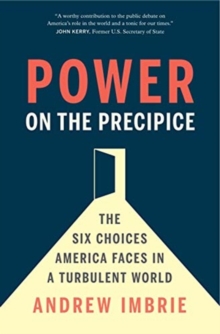 "A worthy contribution to the public debate on America's role in the world and a tonic for our times."
JOHN KERRY, Former U.S. Secretary of State

POWER
ON THE PRECIPICE

THE SIX CHOICES AMERICA FACES IN A TURBULENT WORLD

ANDREW IMBRIE